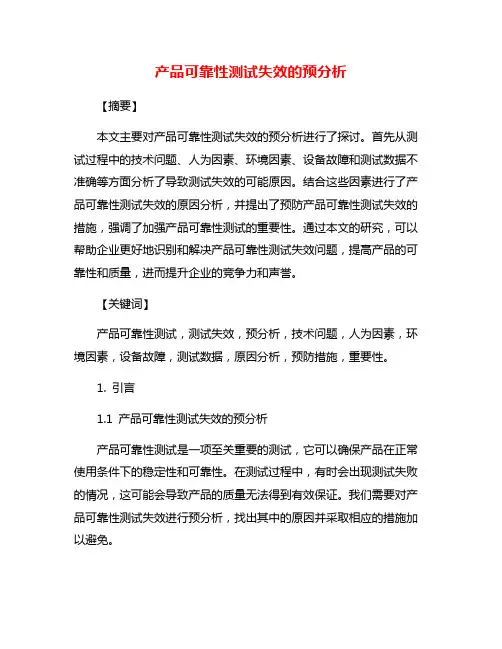 产品可靠性测试失效的预分析

【摘要】

本文主要对产品可靠性测试失效的预分析进行了探讨。首先从测试过程中的技术问题、人为因素、环境因素、设备故障和测试数据不准确等方面分析了导致测试失效的可能原因。结合这些因素进行了产品可靠性测试失效的原因分析，并提出了预防产品可靠性测试失效的措施，强调了加强产品可靠性测试的重要性。通过本文的研究，可以帮助企业更好地识别和解决产品可靠性测试失效问题，提高产品的可靠性和质量，进而提升企业的竞争力和声誉。

【关键词】

产品可靠性测试，测试失效，预分析，技术问题，人为因素，环境因素，设备故障，测试数据，原因分析，预防措施，重要性。

1. 引言

1.1 产品可靠性测试失效的预分析

产品可靠性测试是一项至关重要的测试，它可以确保产品在正常使用条件下的稳定性和可靠性。在测试过程中，有时会出现测试失败的情况，这可能会导致产品的质量无法得到有效保证。我们需要对产品可靠性测试失效进行预分析，找出其中的原因并采取相应的措施加以避免。